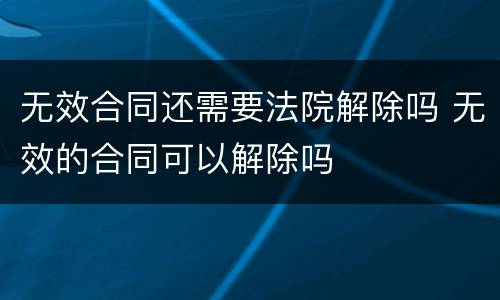 无效合同还需要法院解除吗 无效的合同可以解除吗